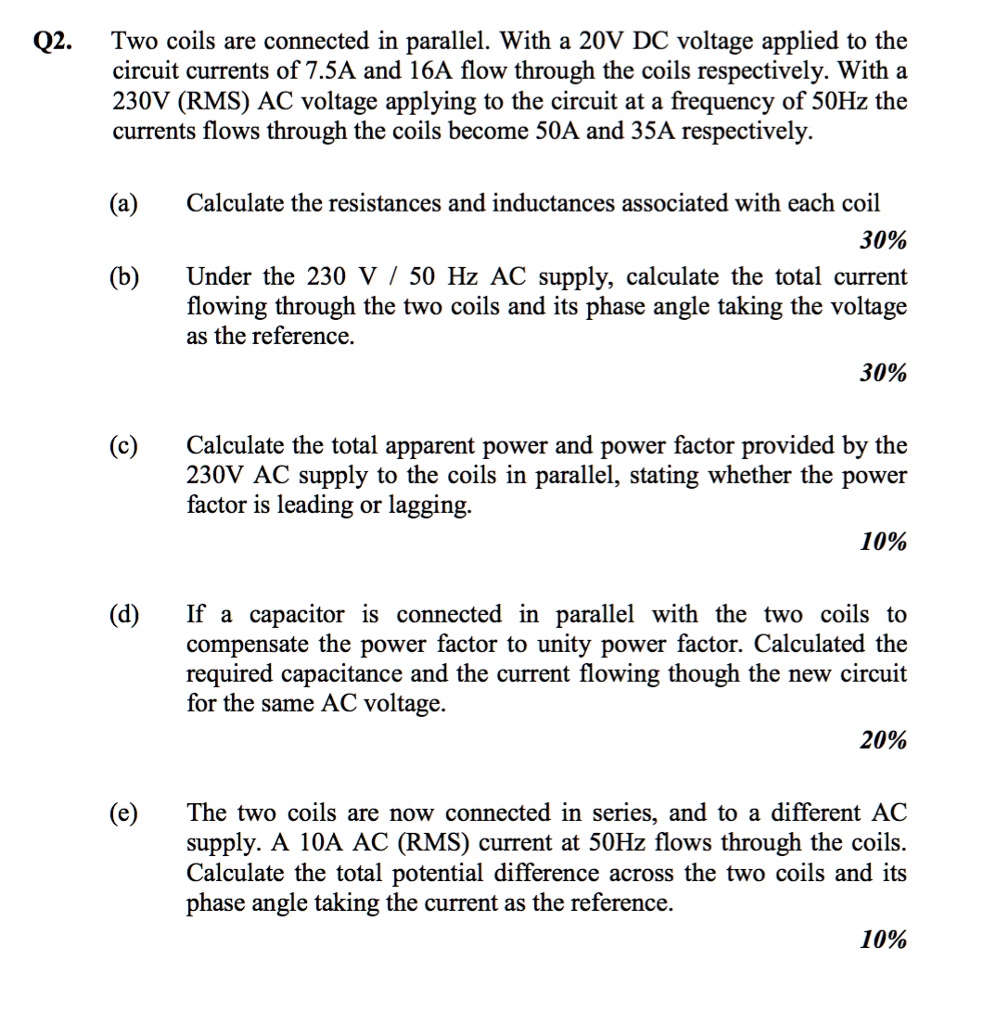 Q2. Two coils are connected in parallel. With a 20V DC voltage applied to the circuit currents of 7.5A and 16A flow through the coils respectively. With a 230V (RMS) AC voltage applying to the circuit at a frequency of 50Hz the currents flows through the coils become 50A and 35A respectively.

(a) Calculate the resistances and inductances associated with each coil

30%

(b) Under the 230 V / 50 Hz AC supply, calculate the total current flowing through the two coils and its phase angle taking the voltage as the reference.

30%

(c) Calculate the total apparent power and power factor provided by the 230V AC supply to the coils in parallel, stating whether the power factor is leading or lagging.

10%

(d) If a capacitor is connected in parallel with the two coils to compensate the power factor to unity power factor. Calculated the required capacitance and the current flowing though the new circuit for the same AC voltage.

20%

(e) The two coils are now connected in series, and to a different AC supply. A 10A AC (RMS) current at 50Hz flows through the coils. Calculate the total potential difference across the two coils and its phase angle taking the current as the reference.

10%